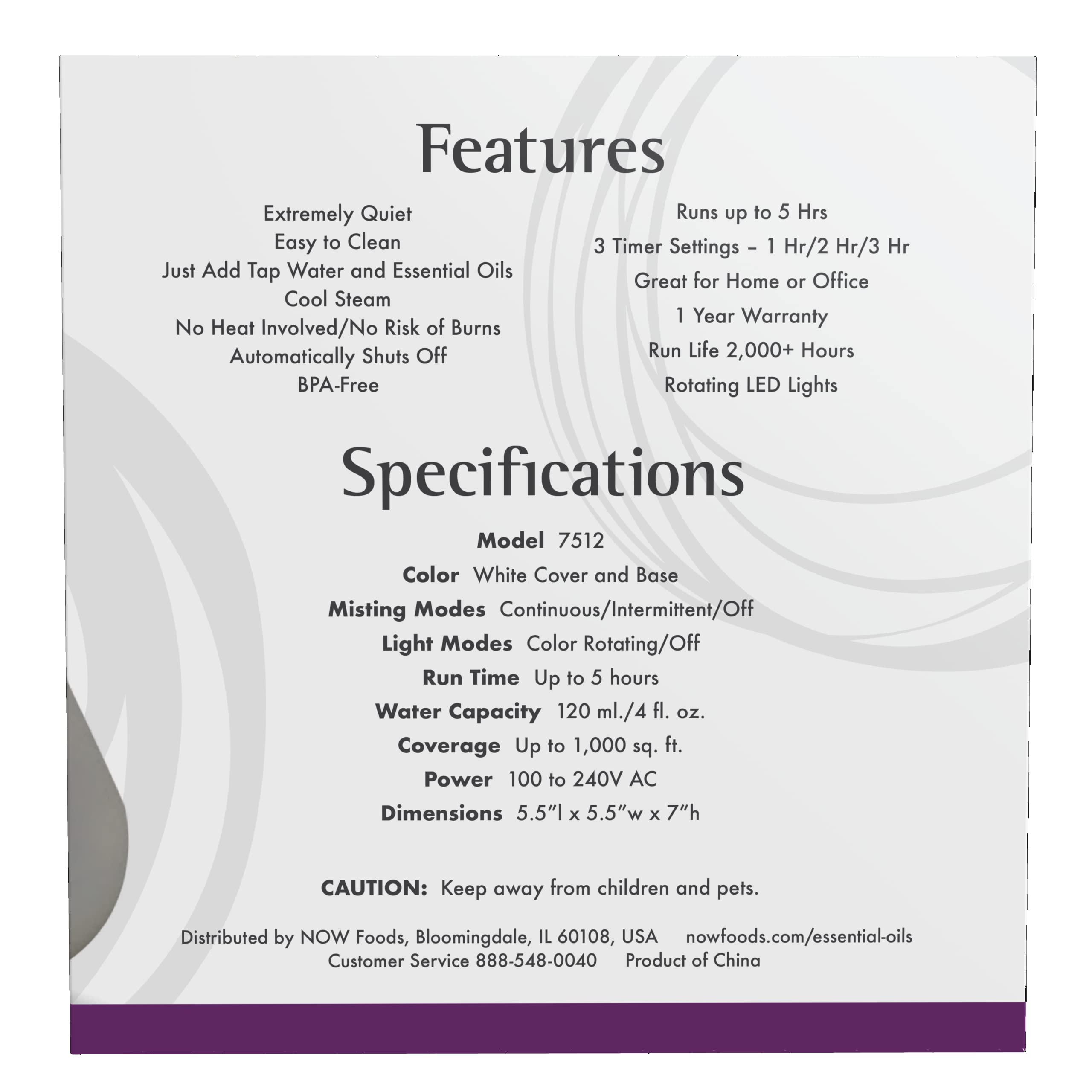 Features

Extremely Quiet
Easy to Clean
Just Add Tap Water and Essential Oils
Cool Steam
No Heat Involved/No Risk of Burns
Automatically Shuts Off
BPA-Free

Runs up to 5 Hrs
3 Timer Settings – 1 Hr/2 Hr/3 Hr
Great for Home or Office
1 Year Warranty
Run Life 2,000+ Hours
Rotating LED Lights

Specifications

Model 7512
Color White Cover and Base
Misting Modes Continuous/Intermittent/Off
Light Modes Color Rotating/Off
Run Time Up to 5 hours
Water Capacity 120 ml./4 fl. oz.
Coverage Up to 1,000 sq. ft.
Power 100 to 240V AC
Dimensions 5.5"l x 5.5"w x 7"h

CAUTION: Keep away from children and pets.

Distributed by NOW Foods, Bloomingdale, IL 60108, USA nowfoods.com/essential-oils
Customer Service 888-548-0040 Product of China